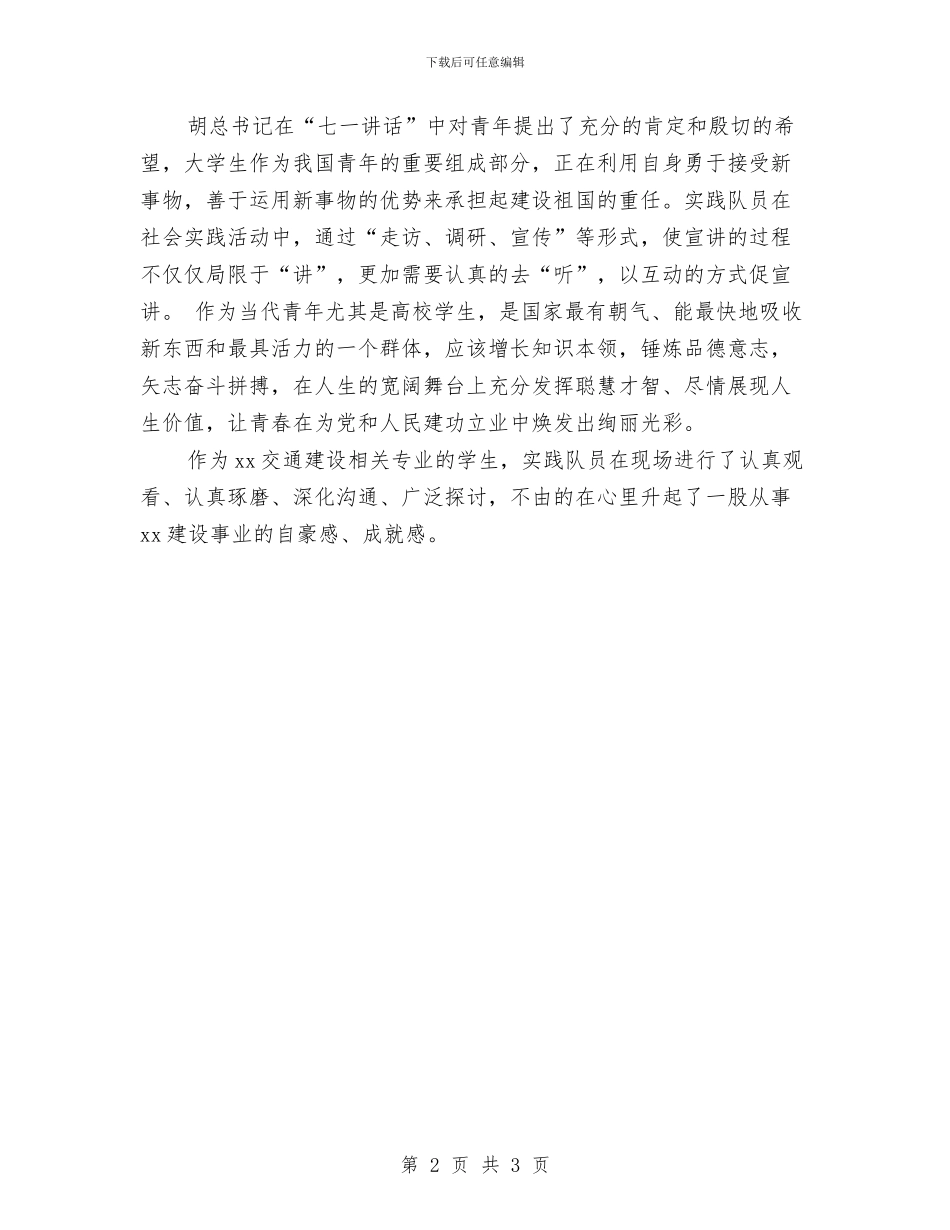 下载后可任意编辑

胡总书记在“七一讲话”中对青年提出了充分的肯定和殷切的希望，大学生作为我国青年的重要组成部分，正在利用自身勇于接受新事物，善于运用新事物的优势来承担起建设祖国的重任。实践队员在社会实践活动中，通过“走访、调研、宣传”等形式，使宣讲的过程不仅仅局限于“讲”，更加需要认真的去“听”，以互动的方式促宣讲。 作为当代青年尤其是高校学生，是国家最有朝气、能最快地吸收新东西和最具活力的一个群体，应该增长知识本领，锤炼品德意志，矢志奋斗拼搏，在人生的宽阔舞台上充分发挥聪慧才智、尽情展现人生价值，让青春在为党和人民建功立业中焕发出绚丽光彩。

作为xx交通建设相关专业的学生，实践队员在现场进行了认真观看、认真琢磨、深化沟通、广泛探讨，不由的在心里升起了一股从事xx建设事业的自豪感、成就感。

第 2 页 共 3 页